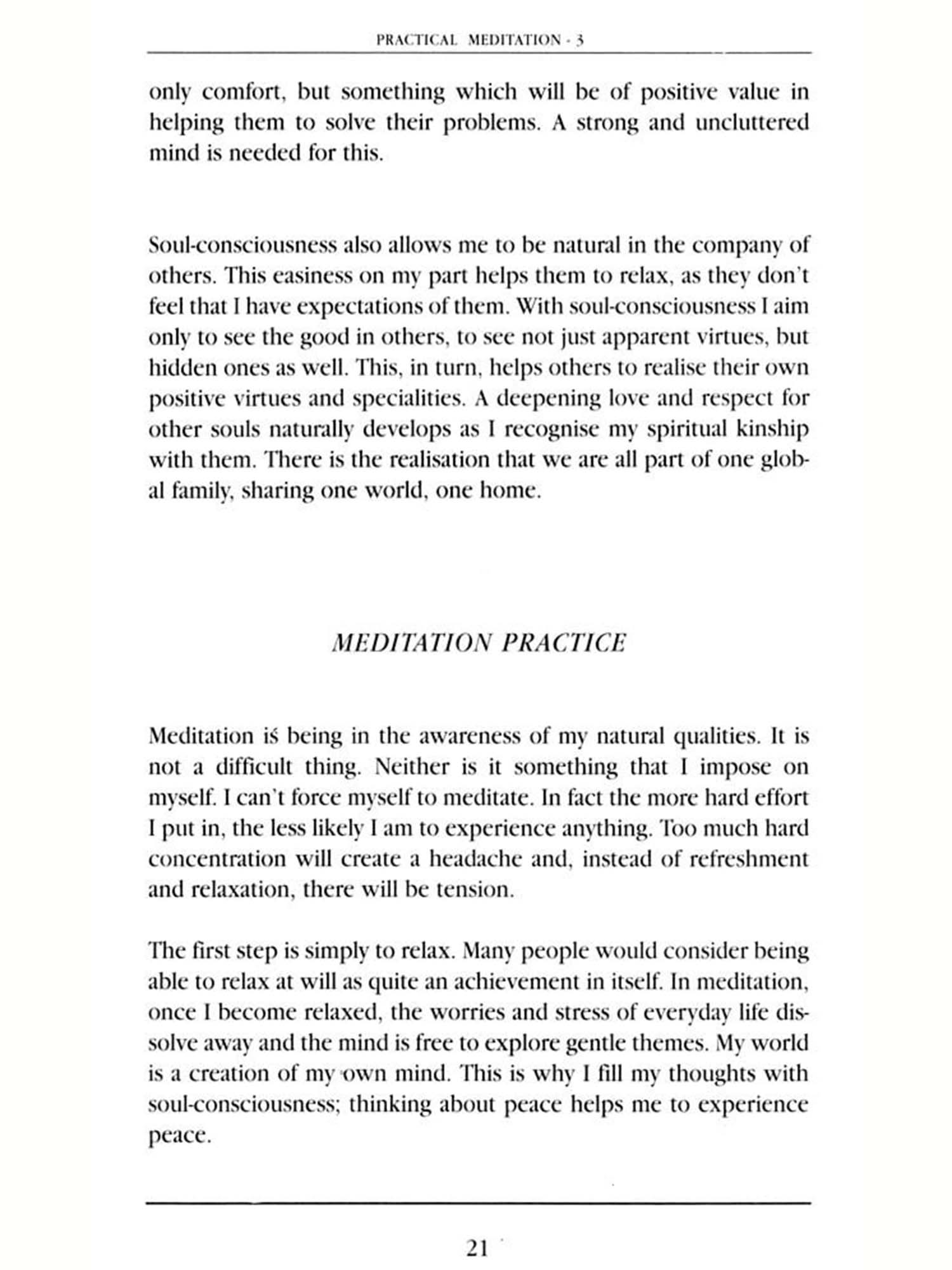 PRACTICAL MEDITATION - 3

only comfort, but something which will be of positive value in helping them to solve their problems. A strong and uncluttered mind is needed for this.

Soul-consciousness also allows me to be natural in the company of others. This easiness on my part helps them to relax, as they don't feel that I have expectations of them. With soul-consciousness I aim only to see the good in others, to see not just apparent virtues, but hidden ones as well. This, in turn, helps others to realise their own positive virtues and specialities. A deepening love and respect for other souls naturally develops as I recognise my spiritual kinship with them. There is the realisation that we are all part of one global family, sharing one world, one home.

MEDITATION PRACTICE

Meditation is being in the awareness of my natural qualities. It is not a difficult thing. Neither is it something that I impose on myself. I can't force myself to meditate. In fact the more hard effort I put in, the less likely I am to experience anything. Too much hard concentration will create a headache and, instead of refreshment and relaxation, there will be tension.

The first step is simply to relax. Many people would consider being able to relax at will as quite an achievement in itself. In meditation, once I become relaxed, the worries and stress of everyday life dissolve away and the mind is free to explore gentle themes. My world is a creation of my own mind. This is why I fill my thoughts with soul-consciousness; thinking about peace helps me to experience peace.

21